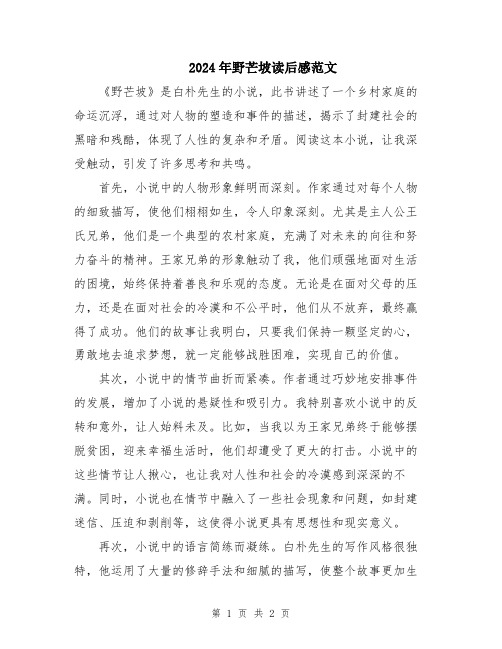 2024年野芒坡读后感范文

《野芒坡》是白朴先生的小说，此书讲述了一个乡村家庭的命运沉浮，通过对人物的塑造和事件的描述，揭示了封建社会的黑暗和残酷，体现了人性的复杂和矛盾。阅读这本小说，让我深受触动，引发了许多思考和共鸣。

首先，小说中的人物形象鲜明而深刻。作家通过对每个人物的细致描写，使他们栩栩如生，令人印象深刻。尤其是主人公王氏兄弟，他们是一个典型的农村家庭，充满了对未来的向往和努力奋斗的精神。王家兄弟的形象触动了我，他们顽强地面对生活的困境，始终保持着善良和乐观的态度。无论是在面对父母的压力，还是在面对社会的冷漠和不公平时，他们从不放弃，最终赢得了成功。他们的故事让我明白，只要我们保持一颗坚定的心，勇敢地去追求梦想，就一定能够战胜困难，实现自己的价值。

其次，小说中的情节曲折而紧凑。作者通过巧妙地安排事件的发展，增加了小说的悬疑性和吸引力。我特别喜欢小说中的反转和意外，让人始料未及。比如，当我以为王家兄弟终于能够摆脱贫困，迎来幸福生活时，他们却遭受了更大的打击。小说中的这些情节让人揪心，也让我对人性和社会的冷漠感到深深的不满。同时，小说也在情节中融入了一些社会现象和问题，如封建迷信、压迫和剥削等，这使得小说更具有思想性和现实意义。

再次，小说中的语言简练而凝练。白朴先生的写作风格很独特，他运用了大量的修辞手法和细腻的描写，使整个故事更加生

第 1 页 共 2 页